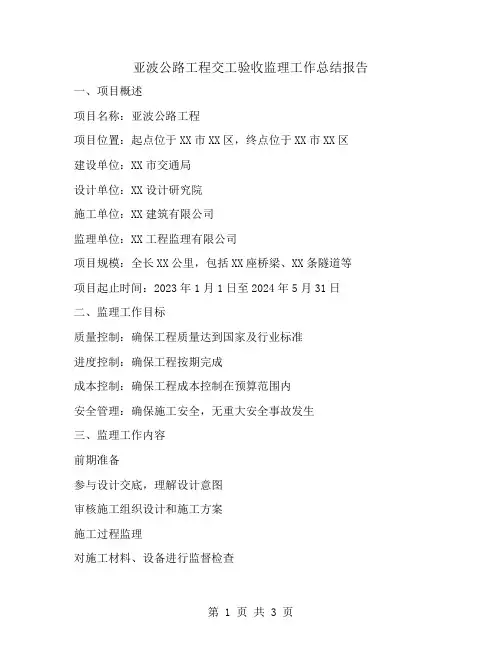 亚波公路工程交工验收监理工作总结报告

一、项目概述

项目名称：亚波公路工程

项目位置：起点位于XX市XX区，终点位于XX市XX区

建设单位：XX市交通局

设计单位：XX设计研究院

施工单位：XX建筑有限公司

监理单位：XX工程监理有限公司

项目规模：全长XX公里，包括XX座桥梁、XX条隧道等

项目起止时间：2023年1月1日至2024年5月31日

二、监理工作目标

质量控制：确保工程质量达到国家及行业标准

进度控制：确保工程按期完成

成本控制：确保工程成本控制在预算范围内

安全管理：确保施工安全，无重大安全事故发生

三、监理工作内容

前期准备

参与设计交底，理解设计意图

审核施工组织设计和施工方案

施工过程监理

对施工材料、设备进行监督检查

第 1 页 共 3 页